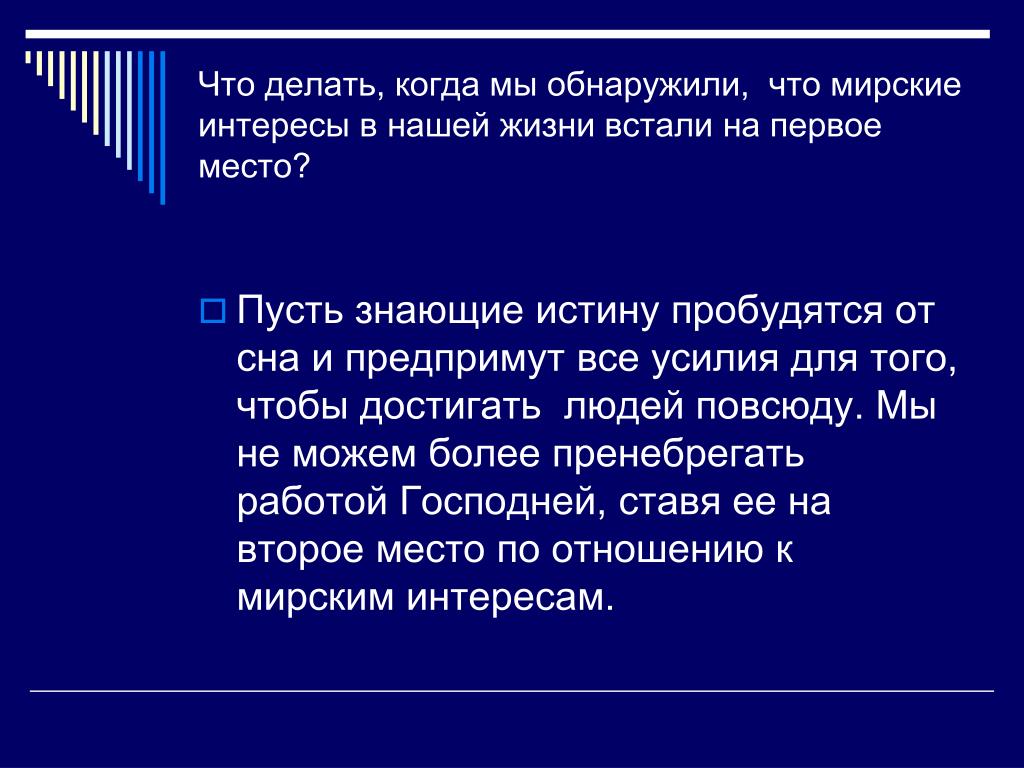 Что делать, когда мы обнаружили,  что мирские интересы в нашей жизни встали на первое место?

Пусть знающие истину пробудятся от сна и предпримут все усилия для того, чтобы достигать  людей повсюду. Мы не можем более пренебрегать работой Господней, ставя ее на второе место по отношению к мирским интересам.